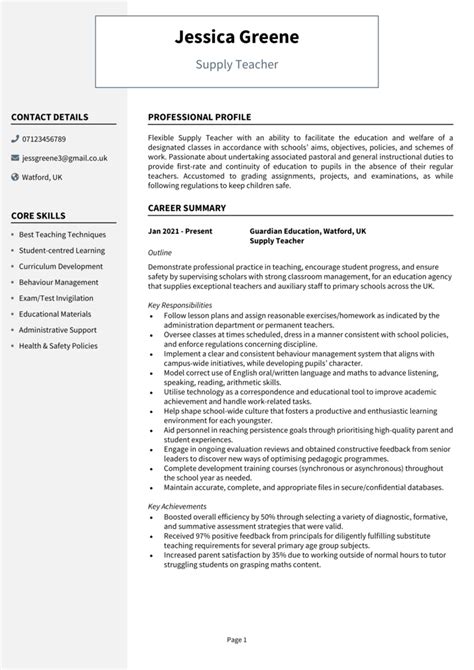 Jessica Greene

Supply Teacher

CONTACT DETAILS

07123456789

jessgreene3@gmail.co.uk

Watford, UK

CORE SKILLS

- Best Teaching Techniques
- Student-centred Learning
- Curriculum Development
- Behaviour Management
- Exam/Test Invigilation
- Educational Materials
- Administrative Support
- Health & Safety Policies

PROFESSIONAL PROFILE

Flexible Supply Teacher with an ability to facilitate the education and welfare of a designated classes in accordance with schools' aims, objectives, policies, and schemes of work. Passionate about undertaking associated pastoral and general instructional duties to provide first-rate and continuity of education to pupils in the absence of their regular teachers. Accustomed to grading assignments, projects, and examinations, as while following regulations to keep children safe.

CAREER SUMMARY

Jan 2021 - Present Guardian Education, Watford, UK
Supply Teacher

Outline

Demonstrate professional practice in teaching, encourage student progress, and ensure safety by supervising scholars with strong classroom management, for an education agency that supplies exceptional teachers and auxiliary staff to primary schools across the UK.

Key Responsibilities

- Follow lesson plans and assign reasonable exercises/homework as indicated by the administration department or permanent teachers.
- Oversee classes at times scheduled, dress in a manner consistent with school policies, and enforce regulations concerning discipline.
- Implement a clear and consistent behaviour management system that aligns with campus-wide initiatives, while developing pupils' character.
- Model correct use of English oral/written language and maths to advance listening, speaking, reading, arithmetic skills.
- Utilise technology as a correspondence and educational tool to improve academic achievement and handle work-related tasks.
- Help shape school-wide culture that fosters a productive and enthusiastic learning environment for each youngster.
- Aid personnel in reaching persistence goals through prioritising high-quality parent and student experiences.
- Engage in ongoing evaluation reviews and obtained constructive feedback from senior leaders to discover new ways of optimising pedagogic programmes.
- Complete development training courses (synchronous or asynchronous) throughout the school year as needed.
- Maintain accurate, complete, and appropriate files in secure/confidential databases.

Key Achievements

- Boosted overall efficiency by 50% through selecting a variety of diagnostic, formative, and summative assessment strategies that were valid.
- Received 97% positive feedback from principals for diligently fulfilling substitute teaching requirements for several primary age group subjects.
- Increased parent satisfaction by 35% due to working outside of normal hours to tutor struggling students on grasping maths content.

Page 1